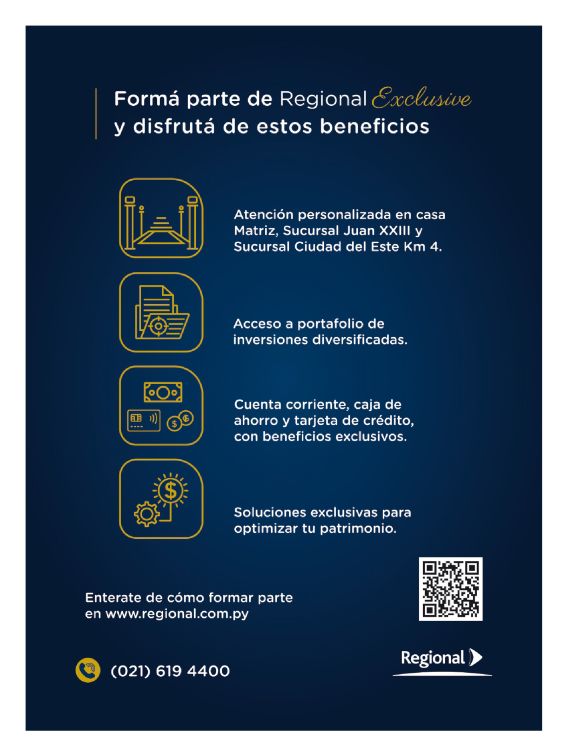 Formá parte de Regional Exclusive
y disfrutá de estos beneficios

Atención personalizada en casa Matriz, Sucursal Juan XXIII y Sucursal Ciudad del Este Km 4.

Acceso a portafolio de inversiones diversificadas.

Cuenta corriente, caja de ahorro y tarjeta de crédito, con beneficios exclusivos.

Soluciones exclusivas para optimizar tu patrimonio.

Enterate de cómo formar parte en www.regional.com.py

(021) 619 4400

Regional